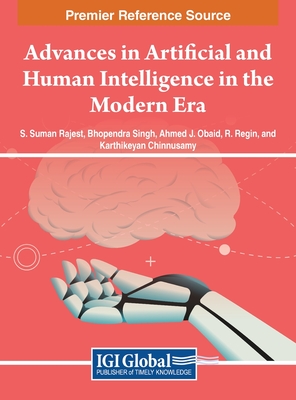 Premier Reference Source

Advances in Artificial and Human Intelligence in the Modern Era

S. Suman Rajest, Bhopendra Singh, Ahmed J. Obaid, R. Regin, and Karthikeyan Chinnusamy

IGI Global
PUBLISHER of TIMELY KNOWLEDGE